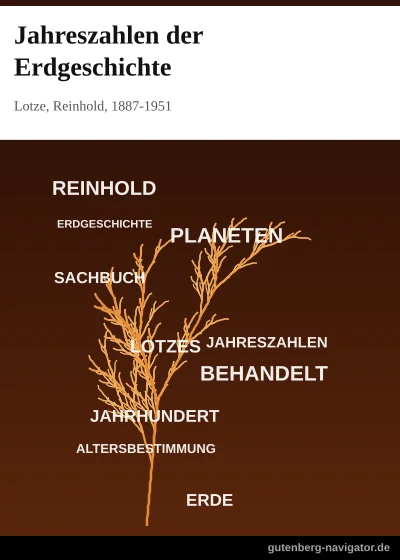 Jahreszahlen der Erdgeschichte

Lotze, Reinhold, 1887-1951

REINHOLD

ERDGESCHICHTE

PLANETEN

SACHBUCH

LOTZES

JAHRESZAHLEN

BEHANDELT

JAHRHUNDERT

ALTERSBESTIMMUNG

ERDE

gutenberg-navigator.de